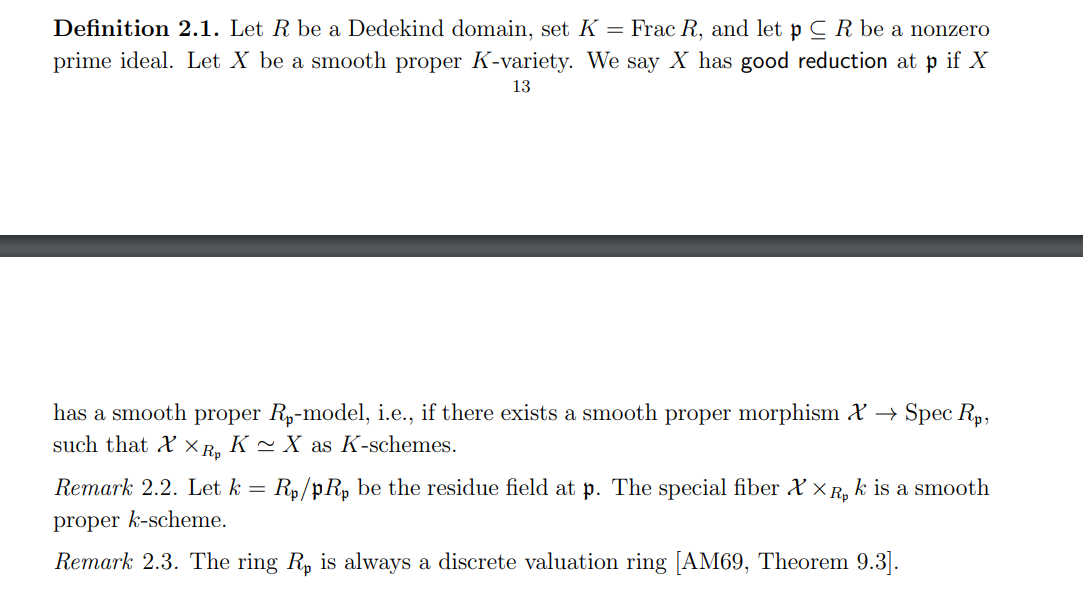 **Definition 2.1.** Let $R$ be a Dedekind domain, set $K = \operatorname{Frac} R$, and let $\mathfrak{p} \subseteq R$ be a nonzero prime ideal. Let $X$ be a smooth proper $K$-variety. We say $X$ has good reduction at $\mathfrak{p}$ if $X$

13

has a smooth proper $R_{\mathfrak{p}}$-model, i.e., if there exists a smooth proper morphism $\mathcal{X} \to \operatorname{Spec} R_{\mathfrak{p}}$, such that $\mathcal{X} \times_{R_{\mathfrak{p}}} K \simeq X$ as $K$-schemes.

*Remark* 2.2. Let $k = R_{\mathfrak{p}}/\mathfrak{p}R_{\mathfrak{p}}$ be the residue field at $\mathfrak{p}$. The special fiber $\mathcal{X} \times_{R_{\mathfrak{p}}} k$ is a smooth proper $k$-scheme.

*Remark* 2.3. The ring $R_{\mathfrak{p}}$ is always a discrete valuation ring [AM69, Theorem 9.3].